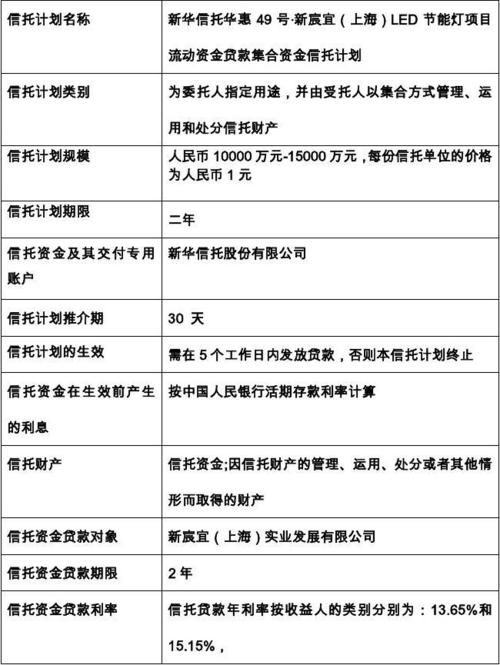 | | |
|---|---|
| 信托计划名称 | 新华信托华惠 49 号·新宸宜（上海）LED 节能灯项目流动资金贷款集合资金信托计划 |
| 信托计划类别 | 为委托人指定用途，并由受托人以集合方式管理、运用和处分信托财产 |
| 信托计划规模 | 人民币 10000 万元-15000 万元，每份信托单位的价格为人民币 1 元 |
| 信托计划期限 | 二年 |
| 信托资金及其交付专用账户 | 新华信托股份有限公司 |
| 信托计划推介期 | 30 天 |
| 信托计划的生效 | 需在 5 个工作日内发放贷款，否则本信托计划终止 |
| 信托资金在生效前产生的利息 | 按中国人民银行活期存款利率计算 |
| 信托财产 | 信托资金;因信托财产的管理、运用、处分或者其他情形而取得的财产 |
| 信托资金贷款对象 | 新宸宜（上海）实业发展有限公司 |
| 信托资金贷款期限 | 2 年 |
| 信托资金贷款利率 | 信托贷款年利率按收益人的类别分别为：13.65%和 15.15%， |